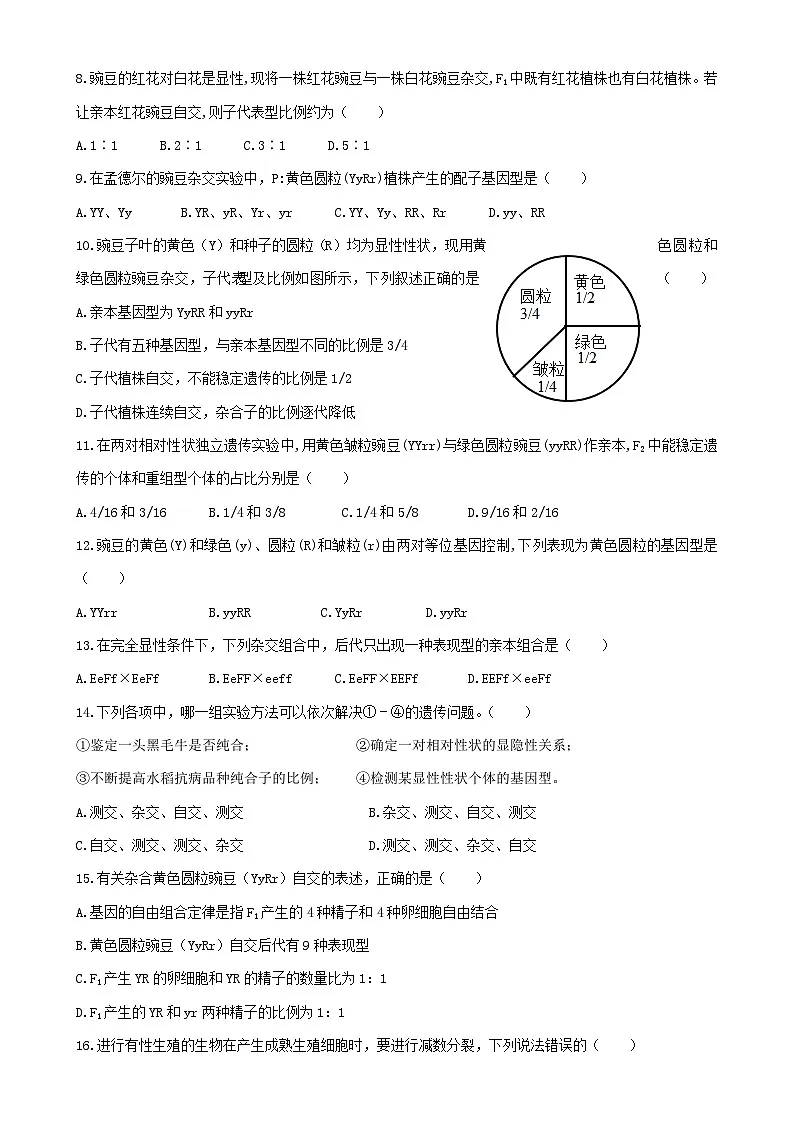 8.豌豆的红花对白花是显性,现将一株红花豌豆与一株白花豌豆杂交,$F_1$中既有红花植株也有白花植株。若让亲本红花豌豆自交,则子代表型比例约为（　　）

A.1∶1　　B.2∶1　　C.3∶1　　D.5∶1

9.在孟德尔的豌豆杂交实验中，P:黄色圆粒(YyRr)植株产生的配子基因型是（　　）

A.YY、Yy　　B.YR、yR、Yr、yr　　C.YY、Yy、RR、Rr　　D.yy、RR

10.豌豆子叶的黄色（Y）和种子的圆粒（R）均为显性性状，现用黄色圆粒和绿色圆粒豌豆杂交，子代表型及比例如图所示，下列叙述正确的是（　　）

圆粒 3/4
皱粒 1/4
黄色 1/2
绿色 1/2

A.亲本基因型为YyRR和yyRr

B.子代有五种基因型，与亲本基因型不同的比例是3/4

C.子代植株自交，不能稳定遗传的比例是1/2

D.子代植株连续自交，杂合子的比例逐代降低

11.在两对相对性状独立遗传实验中,用黄色皱粒豌豆(YYrr)与绿色圆粒豌豆(yyRR)作亲本,$F_2$中能稳定遗传的个体和重组型个体的占比分别是（　　）

A.4/16和3/16　　B.1/4和3/8　　C.1/4和5/8　　D.9/16和2/16

12.豌豆的黄色(Y)和绿色(y)、圆粒(R)和皱粒(r)由两对等位基因控制,下列表现为黄色圆粒的基因型是（　　）

A.YYrr　　B.yyRR　　C.YyRr　　D.yyRr

13.在完全显性条件下，下列杂交组合中，后代只出现一种表现型的亲本组合是（　　）

A.EeFf×EeFf　　B.EeFF×eeff　　C.EeFF×EEFf　　D.EEFf×eeFf

14.下列各项中，哪一组实验方法可以依次解决①－④的遗传问题。（　　）

①鉴定一头黑毛牛是否纯合；　　②确定一对相对性状的显隐性关系；

③不断提高水稻抗病品种纯合子的比例；　　④检测某显性性状个体的基因型。

A.测交、杂交、自交、测交　　B.杂交、测交、自交、测交

C.自交、测交、测交、杂交　　D.测交、测交、杂交、自交

15.有关杂合黄色圆粒豌豆（YyRr）自交的表述，正确的是（　　）

A.基因的自由组合定律是指$F_1$产生的4种精子和4种卵细胞自由结合

B.黄色圆粒豌豆（YyRr）自交后代有9种表现型

C.$F_1$产生YR的卵细胞和YR的精子的数量比为1：1

D.$F_1$产生的YR和yr两种精子的比例为1：1

16.进行有性生殖的生物在产生成熟生殖细胞时，要进行减数分裂，下列说法错误的（　　）